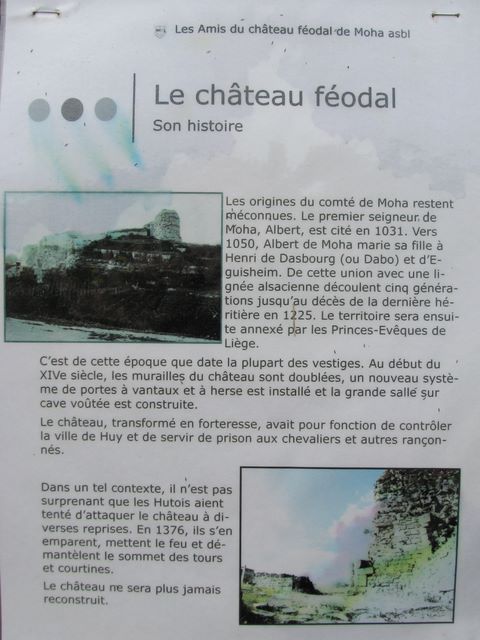 Les Amis du château féodal de Moha asbl

Le château féodal

Son histoire

Les origines du comté de Moha restent méconnues. Le premier seigneur de Moha, Albert, est cité en 1031. Vers 1050, Albert de Moha marie sa fille à Henri de Dasbourg (ou Dabo) et d'Eguisheim. De cette union avec une lignée alsacienne découlent cinq générations jusqu'au décès de la dernière héritière en 1225. Le territoire sera ensuite annexé par les Princes-Evêques de Liège.

C'est de cette époque que date la plupart des vestiges. Au début du XIVe siècle, les murailles du château sont doublées, un nouveau système de portes à vantaux et à herse est installé et la grande salle sur cave voûtée est construite.

Le château, transformé en forteresse, avait pour fonction de contrôler la ville de Huy et de servir de prison aux chevaliers et autres rançonnés.

Dans un tel contexte, il n'est pas surprenant que les Hutois aient tenté d'attaquer le château à diverses reprises. En 1376, ils s'en emparent, mettent le feu et démantèlent le sommet des tours et courtines.

Le château ne sera plus jamais reconstruit.